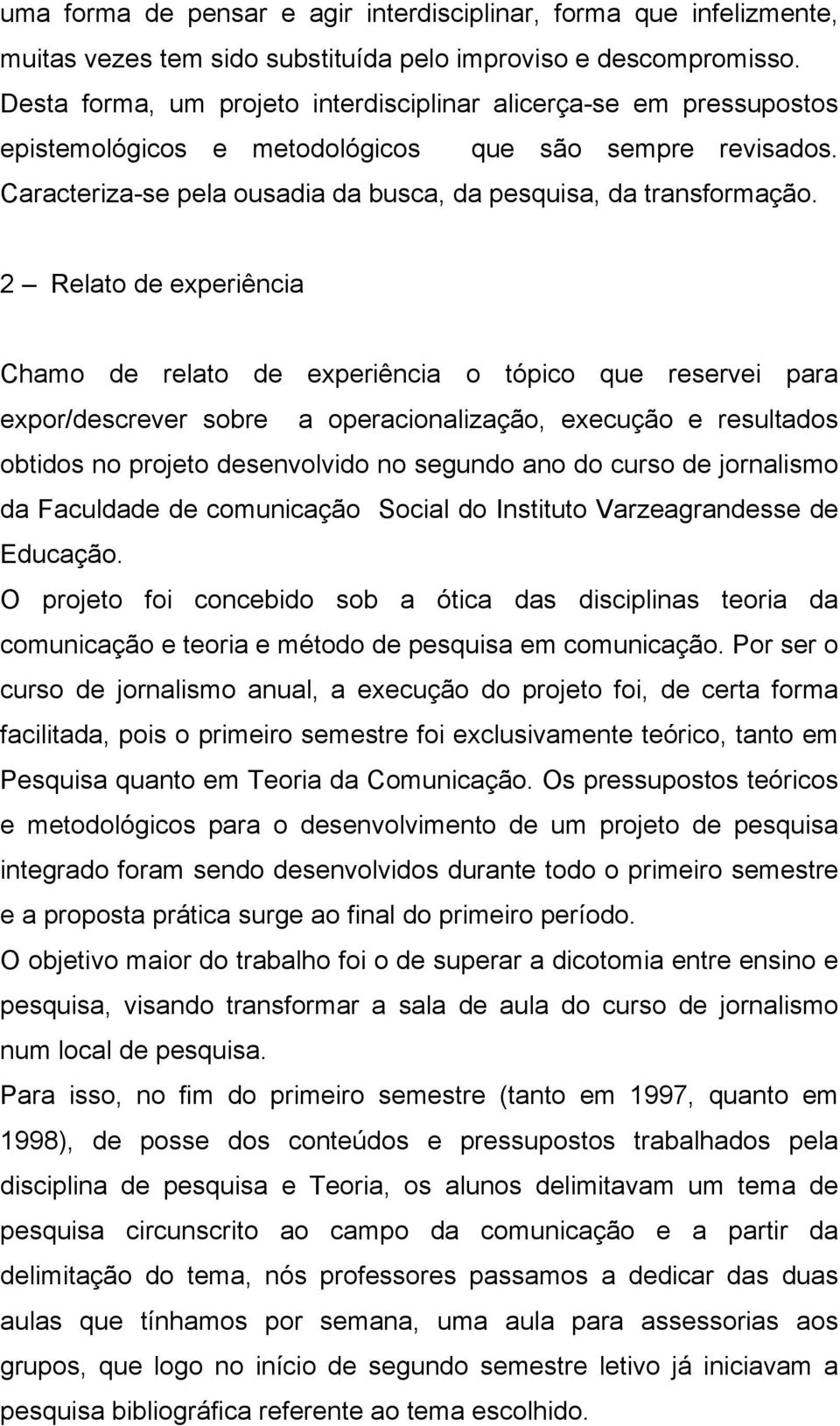 uma forma de pensar e agir interdisciplinar, forma que infelizmente, muitas vezes tem sido substituída pelo improviso e descompromisso. Desta forma, um projeto interdisciplinar alicerça-se em pressupostos epistemológicos e metodológicos que são sempre revisados. Caracteriza-se pela ousadia da busca, da pesquisa, da transformação.

2 — Relato de experiência

Chamo de relato de experiência o tópico que reservei para expor/descrever sobre a operacionalização, execução e resultados obtidos no projeto desenvolvido no segundo ano do curso de jornalismo da Faculdade de comunicação Social do Instituto Varzeagrandesse de Educação.
O projeto foi concebido sob a ótica das disciplinas teoria da comunicação e teoria e método de pesquisa em comunicação. Por ser o curso de jornalismo anual, a execução do projeto foi, de certa forma facilitada, pois o primeiro semestre foi exclusivamente teórico, tanto em Pesquisa quanto em Teoria da Comunicação. Os pressupostos teóricos e metodológicos para o desenvolvimento de um projeto de pesquisa integrado foram sendo desenvolvidos durante todo o primeiro semestre e a proposta prática surge ao final do primeiro período.
O objetivo maior do trabalho foi o de superar a dicotomia entre ensino e pesquisa, visando transformar a sala de aula do curso de jornalismo num local de pesquisa.
Para isso, no fim do primeiro semestre (tanto em 1997, quanto em 1998), de posse dos conteúdos e pressupostos trabalhados pela disciplina de pesquisa e Teoria, os alunos delimitavam um tema de pesquisa circunscrito ao campo da comunicação e a partir da delimitação do tema, nós professores passamos a dedicar das duas aulas que tínhamos por semana, uma aula para assessorias aos grupos, que logo no início de segundo semestre letivo já iniciavam a pesquisa bibliográfica referente ao tema escolhido.